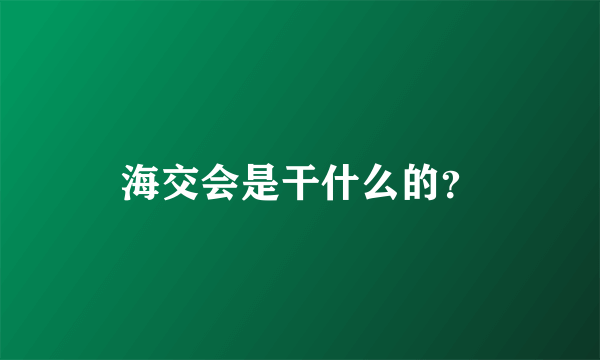 海交会是干什么的?